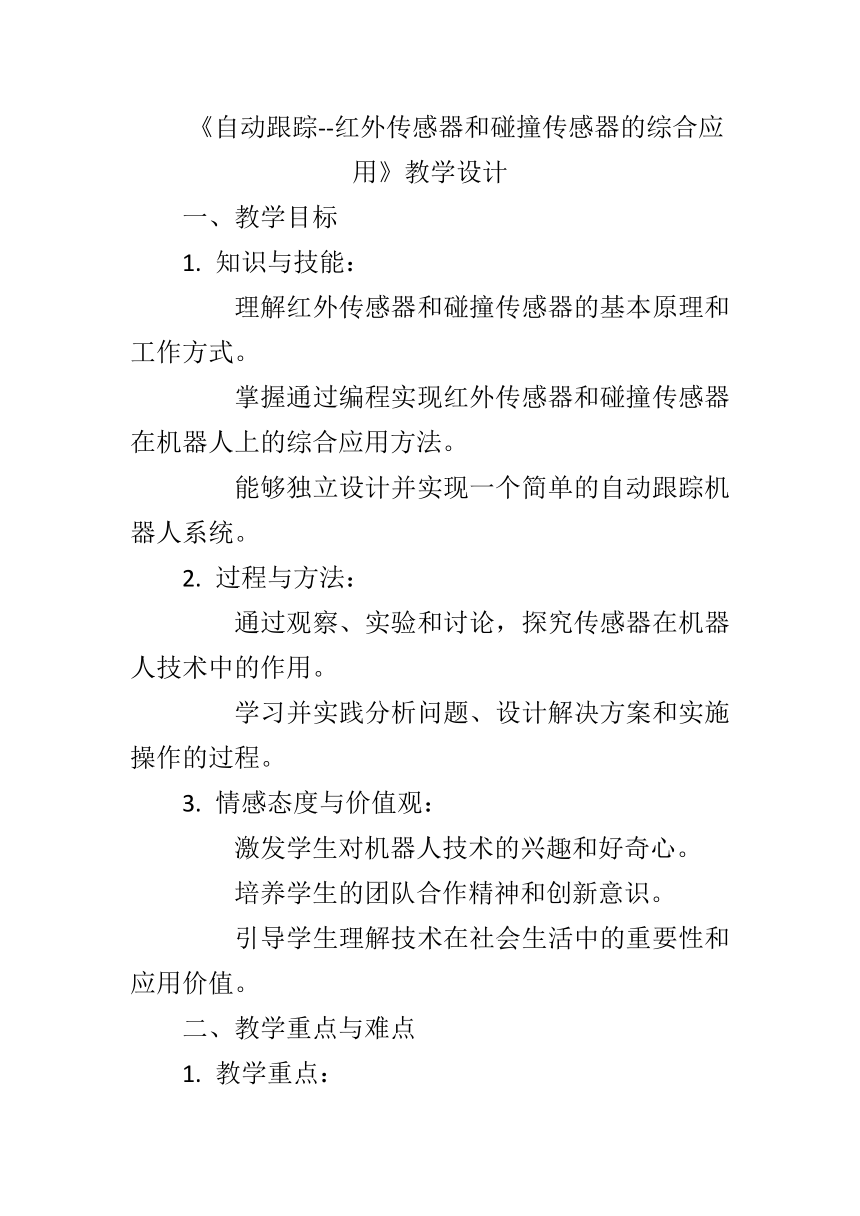 《自动跟踪--红外传感器和碰撞传感器的综合应用》教学设计

一、教学目标

1. 知识与技能：

理解红外传感器和碰撞传感器的基本原理和工作方式。

掌握通过编程实现红外传感器和碰撞传感器在机器人上的综合应用方法。

能够独立设计并实现一个简单的自动跟踪机器人系统。

2. 过程与方法：

通过观察、实验和讨论，探究传感器在机器人技术中的作用。

学习并实践分析问题、设计解决方案和实施操作的过程。

3. 情感态度与价值观：

激发学生对机器人技术的兴趣和好奇心。

培养学生的团队合作精神和创新意识。

引导学生理解技术在社会生活中的重要性和应用价值。

二、教学重点与难点

1. 教学重点：